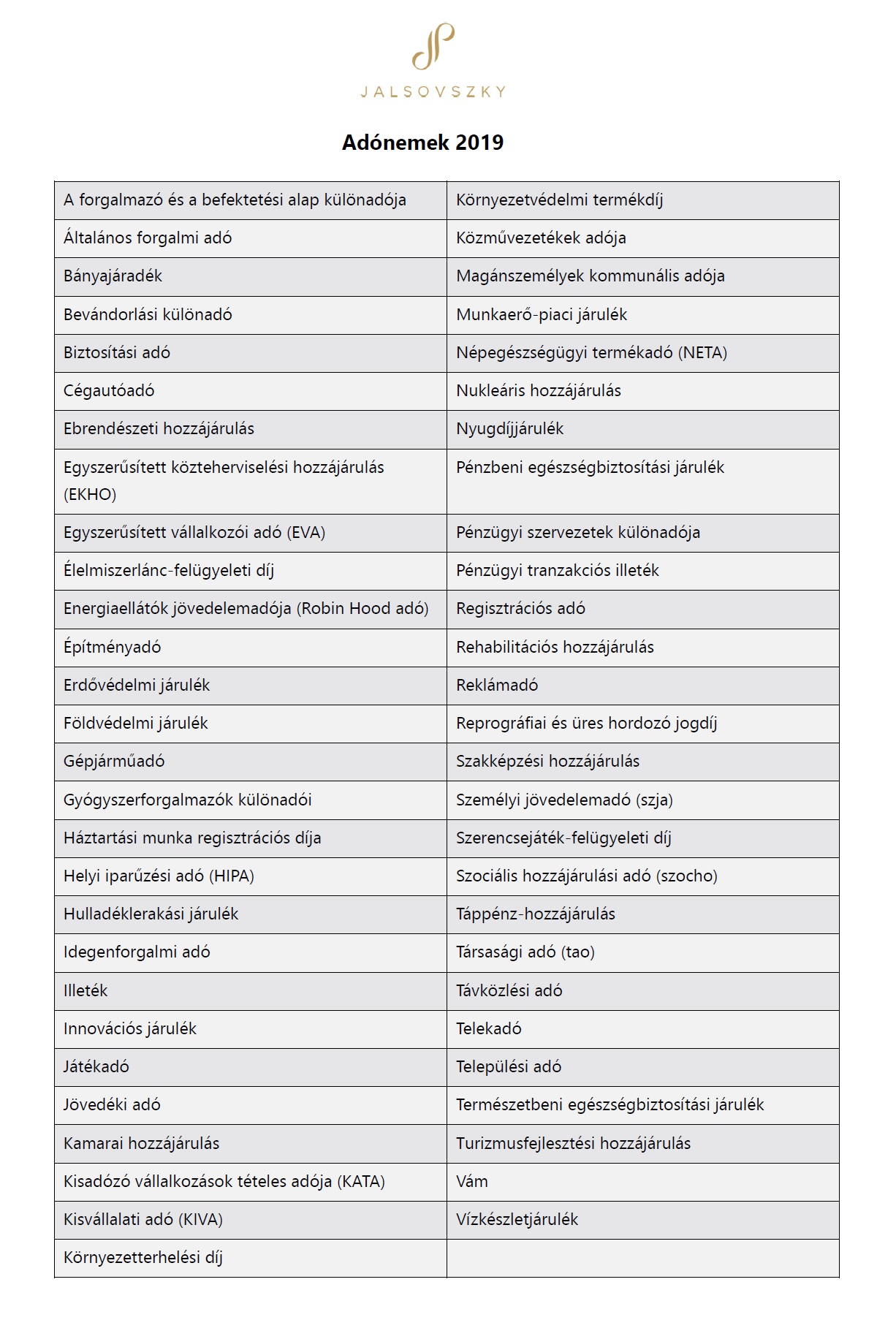 JALSOVSZKY

Adónemek 2019

| A forgalmazó és a befektetési alap különadója | Környezetvédelmi termékdíj |
|---|---|
| Általános forgalmi adó | Közművezetékek adója |
| Bányajáradék | Magánszemélyek kommunális adója |
| Bevándorlási különadó | Munkaerő-piaci járulék |
| Biztosítási adó | Népegészségügyi termékadó (NETA) |
| Cégautóadó | Nukleáris hozzájárulás |
| Ebrendészeti hozzájárulás | Nyugdíjjárulék |
| Egyszerűsített közteherviselési hozzájárulás (EKHO) | Pénzbeni egészségbiztosítási járulék |
| Egyszerűsített vállalkozói adó (EVA) | Pénzügyi szervezetek különadója |
| Élelmiszerlánc-felügyeleti díj | Pénzügyi tranzakciós illeték |
| Energiaellátók jövedelemadója (Robin Hood adó) | Regisztrációs adó |
| Építményadó | Rehabilitációs hozzájárulás |
| Erdővédelmi járulék | Reklámadó |
| Földvédelmi járulék | Reprográfiai és üres hordozó jogdíj |
| Gépjárműadó | Szakképzési hozzájárulás |
| Gyógyszerforgalmazók különadói | Személyi jövedelemadó (szja) |
| Háztartási munka regisztrációs díja | Szerencsejáték-felügyeleti díj |
| Helyi iparűzési adó (HIPA) | Szociális hozzájárulási adó (szocho) |
| Hulladéklerakási járulék | Táppénz-hozzájárulás |
| Idegenforgalmi adó | Társasági adó (tao) |
| Illeték | Távközlési adó |
| Innovációs járulék | Telekadó |
| Játékadó | Települési adó |
| Jövedéki adó | Természetbeni egészségbiztosítási járulék |
| Kamarai hozzájárulás | Turizmusfejlesztési hozzájárulás |
| Kisadózó vállalkozások tételes adója (KATA) | Vám |
| Kisvállalati adó (KIVA) | Vízkészletjárulék |
| Környezetterhelési díj | |